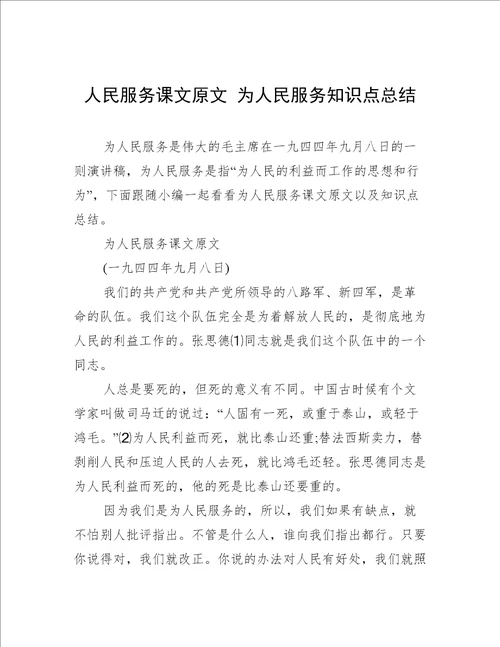 人民服务课文原文 为人民服务知识点总结

为人民服务是伟大的毛主席在一九四四年九月八日的一则演讲稿，为人民服务是指“为人民的利益而工作的思想和行为”，下面跟随小编一起看看为人民服务课文原文以及知识点总结。

为人民服务课文原文

(一九四四年九月八日)

我们的共产党和共产党所领导的八路军、新四军，是革命的队伍。我们这个队伍完全是为着解放人民的，是彻底地为人民的利益工作的。张思德⑴同志就是我们这个队伍中的一个同志。

人总是要死的，但死的意义有不同。中国古时候有个文学家叫做司马迁的说过：“人固有一死，或重于泰山，或轻于鸿毛。”⑵为人民利益而死，就比泰山还重;替法西斯卖力，替剥削人民和压迫人民的人去死，就比鸿毛还轻。张思德同志是为人民利益而死的，他的死是比泰山还要重的。

因为我们是为人民服务的，所以，我们如果有缺点，就不怕别人批评指出。不管是什么人，谁向我们指出都行。只要你说得对，我们就改正。你说的办法对人民有好处，我们就照